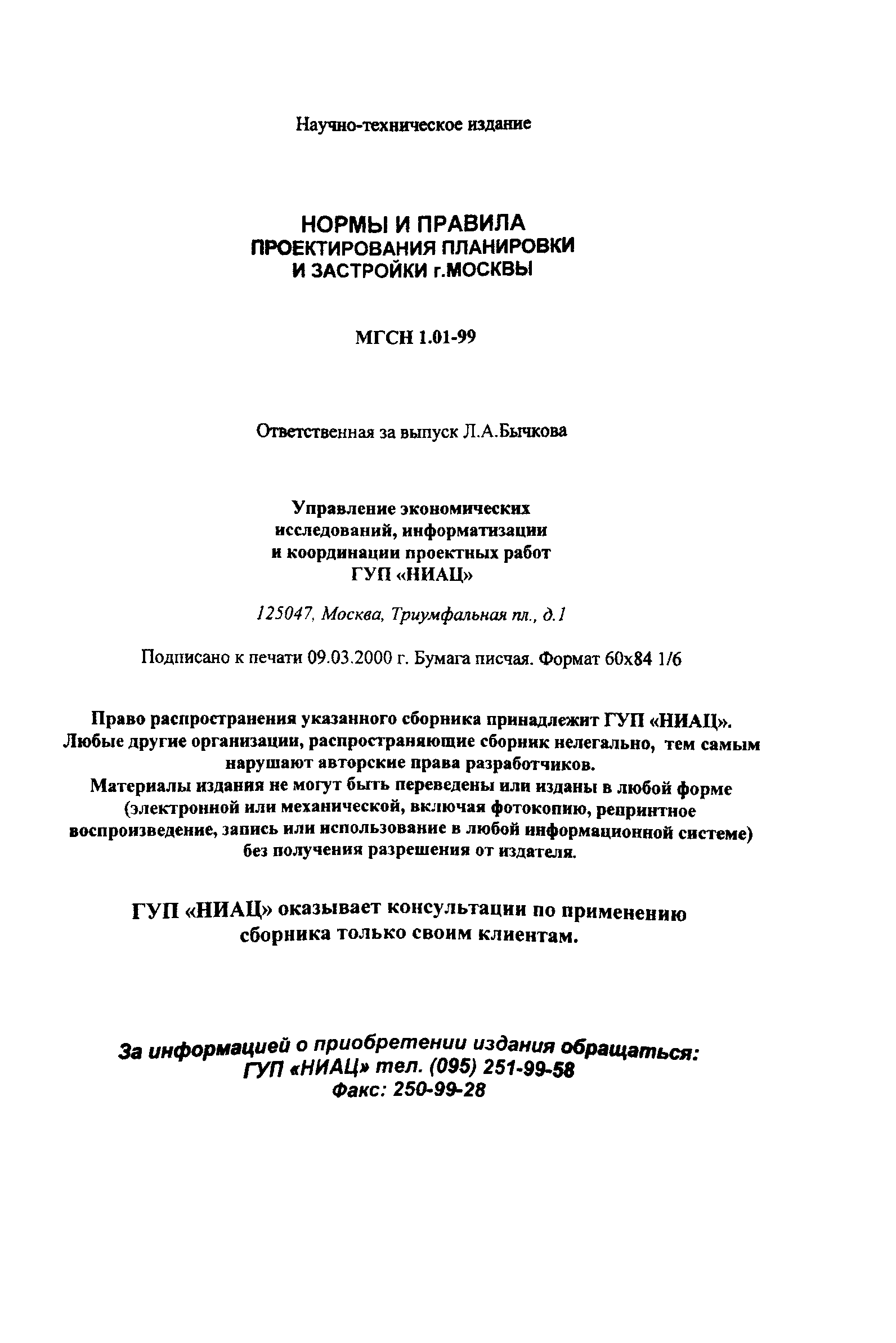 Научно-техническое издание

НОРМЫ И ПРАВИЛА
ПРОЕКТИРОВАНИЯ ПЛАНИРОВКИ
И ЗАСТРОЙКИ г.МОСКВЫ

МГСН 1.01-99

Ответственная за выпуск Л.А.Бычкова

Управление экономических исследований, информатизации и координации проектных работ ГУП «НИАЦ»

125047, Москва, Триумфальная пл., д.1

Подписано к печати 09.03.2000 г. Бумага писчая. Формат 60х84 1/6

Право распространения указанного сборника принадлежит ГУП «НИАЦ». Любые другие организации, распространяющие сборник нелегально, тем самым нарушают авторские права разработчиков. Материалы издания не могут быть переведены или изданы в любой форме (электронной или механической, включая фотокопию, репринтное воспроизведение, запись или использование в любой информационной системе) без получения разрешения от издателя.

ГУП «НИАЦ» оказывает консультации по применению сборника только своим клиентам.

За информацией о приобретении издания обращаться:
ГУП «НИАЦ» тел. (095) 251-99-58
Факс: 250-99-28